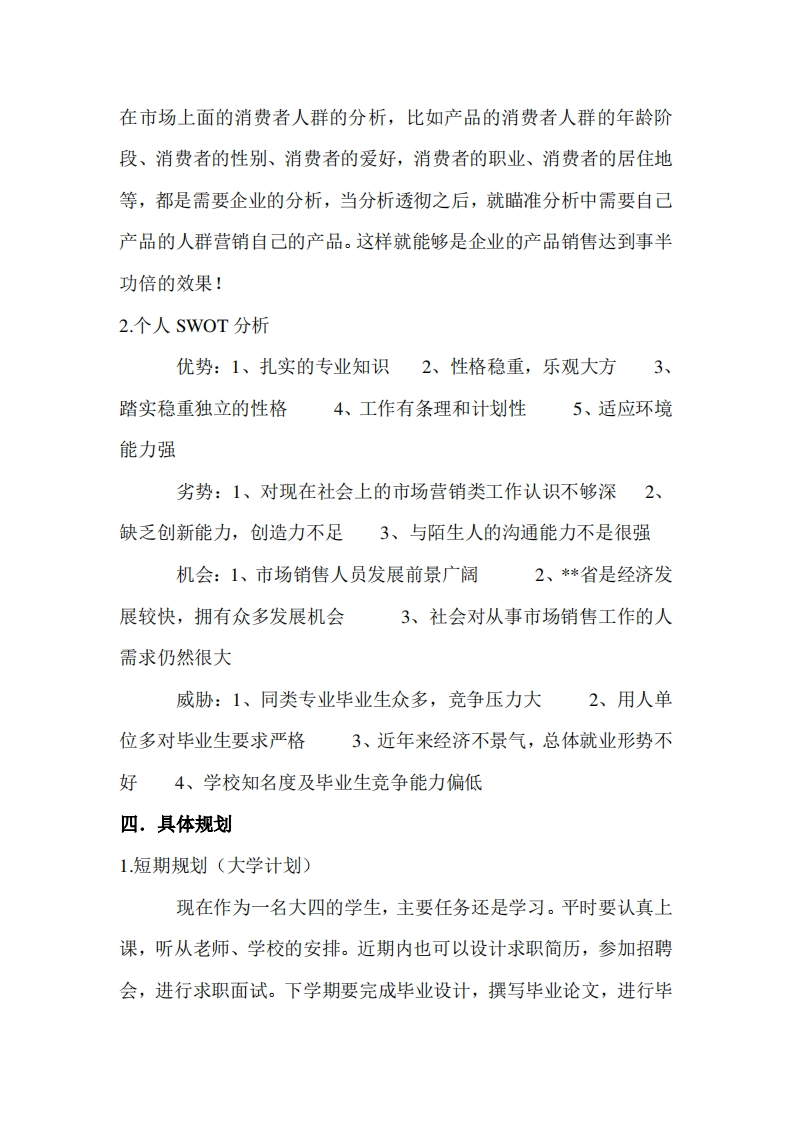 在市场上面的消费者人群的分析，比如产品的消费者人群的年龄阶段、消费者的性别、消费者的爱好，消费者的职业、消费者的居住地等，都是需要企业的分析，当分析透彻之后，就瞄准分析中需要自己产品的人群营销自己的产品。这样就能够是企业的产品销售达到事半功倍的效果！

2.个人 SWOT 分析

优势：1、扎实的专业知识　2、性格稳重，乐观大方　3、踏实稳重独立的性格　4、工作有条理和计划性　5、适应环境能力强

劣势：1、对现在社会上的市场营销类工作认识不够深　2、缺乏创新能力，创造力不足　3、与陌生人的沟通能力不是很强

机会：1、市场销售人员发展前景广阔　2、**省是经济发展较快，拥有众多发展机会　3、社会对从事市场销售工作的人需求仍然很大

威胁：1、同类专业毕业生众多，竞争压力大　2、用人单位多对毕业生要求严格　3、近年来经济不景气，总体就业形势不好　4、学校知名度及毕业生竞争能力偏低

四．具体规划

1.短期规划（大学计划）

现在作为一名大四的学生，主要任务还是学习。平时要认真上课，听从老师、学校的安排。近期内也可以设计求职简历，参加招聘会，进行求职面试。下学期要完成毕业设计，撰写毕业论文，进行毕